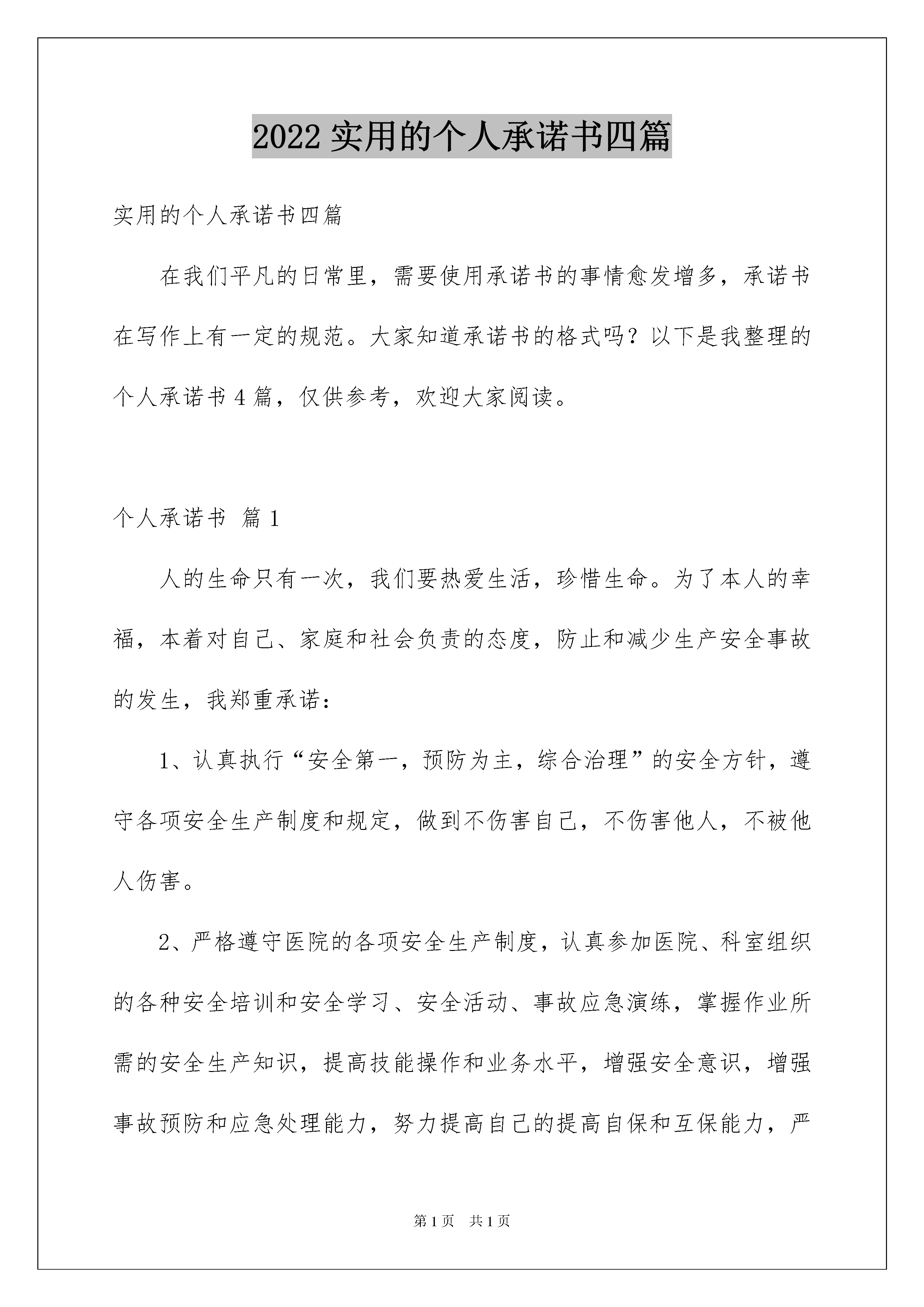 2022实用的个人承诺书四篇

实用的个人承诺书四篇

在我们平凡的日常里，需要使用承诺书的事情愈发增多，承诺书在写作上有一定的规范。大家知道承诺书的格式吗？以下是我整理的个人承诺书4篇，仅供参考，欢迎大家阅读。

个人承诺书 篇1

人的生命只有一次，我们要热爱生活，珍惜生命。为了本人的幸福，本着对自己、家庭和社会负责的态度，防止和减少生产安全事故的发生，我郑重承诺：

1、认真执行“安全第一，预防为主，综合治理”的安全方针，遵守各项安全生产制度和规定，做到不伤害自己，不伤害他人，不被他人伤害。

2、严格遵守医院的各项安全生产制度，认真参加医院、科室组织的各种安全培训和安全学习、安全活动、事故应急演练，掌握作业所需的安全生产知识，提高技能操作和业务水平，增强安全意识，增强事故预防和应急处理能力，努力提高自己的提高自保和互保能力，严

第1页 共1页